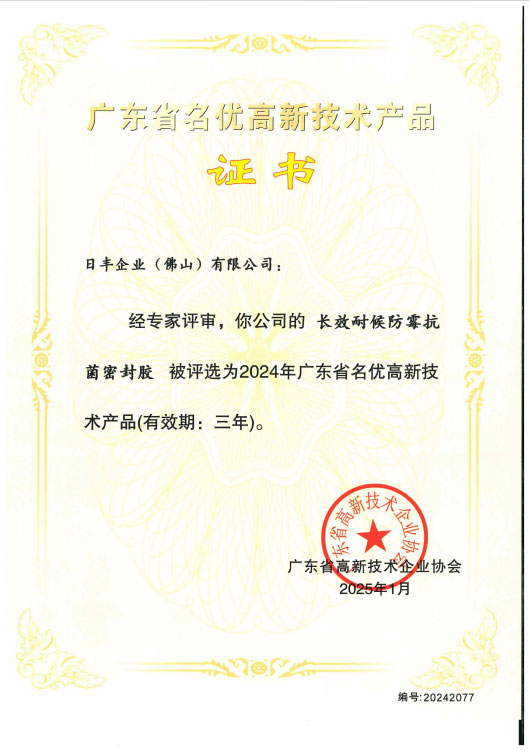 广东省名优高新技术产品

证书

日丰企业（佛山）有限公司：

经专家评审，你公司的 长效耐候防霉抗菌密封胶 被评选为2024年广东省名优高新技术产品(有效期：三年)。

广东省高新技术企业协会

广东省高新技术企业协会
2025年1月

编号:20242077